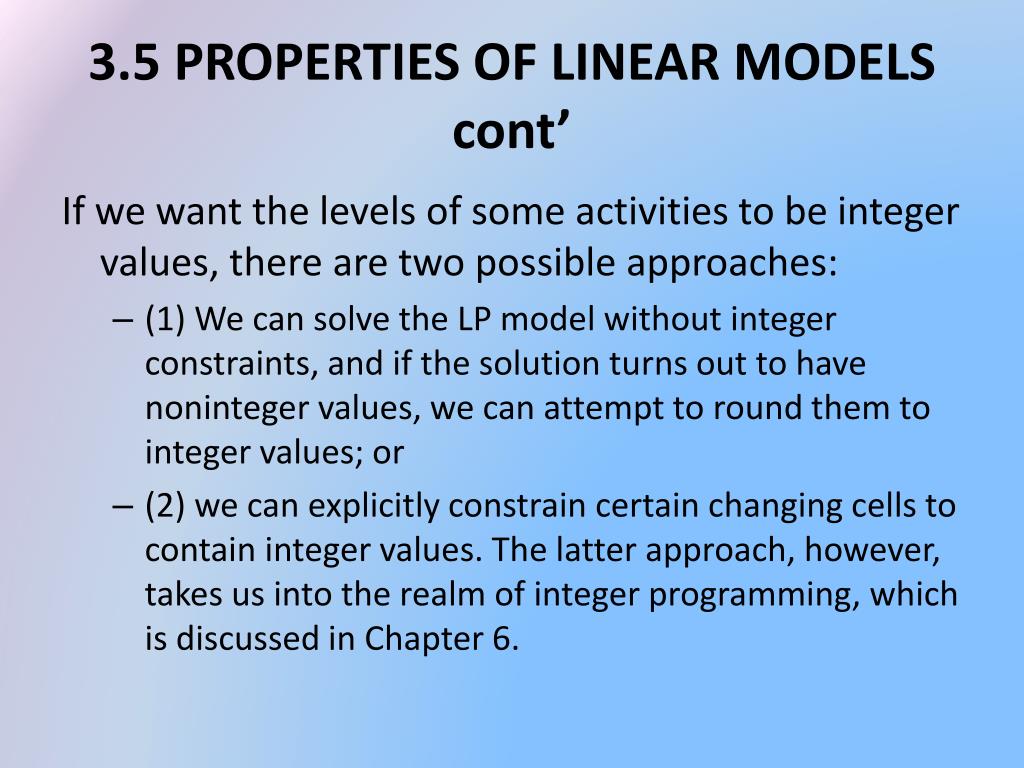 3.5 PROPERTIES OF LINEAR MODELS cont’

If we want the levels of some activities to be integer values, there are two possible approaches:

– (1) We can solve the LP model without integer constraints, and if the solution turns out to have noninteger values, we can attempt to round them to integer values; or

– (2) we can explicitly constrain certain changing cells to contain integer values. The latter approach, however, takes us into the realm of integer programming, which is discussed in Chapter 6.